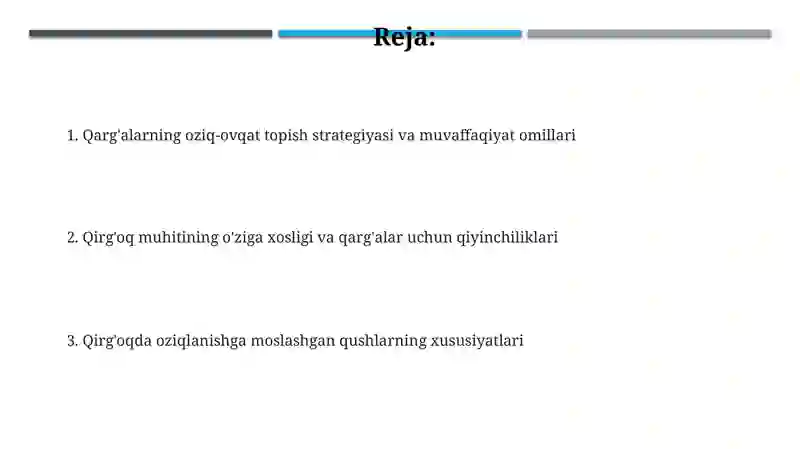 Reja:

1. Qarg'alarning oziq-ovqat topish strategiyasi va muvaffaqiyat omillari

2. Qirg'oq muhitining o'ziga xosligi va qarg'alar uchun qiyinchiliklari

3. Qirg'oqda oziqlanishga moslashgan qushlarning xususiyatlari